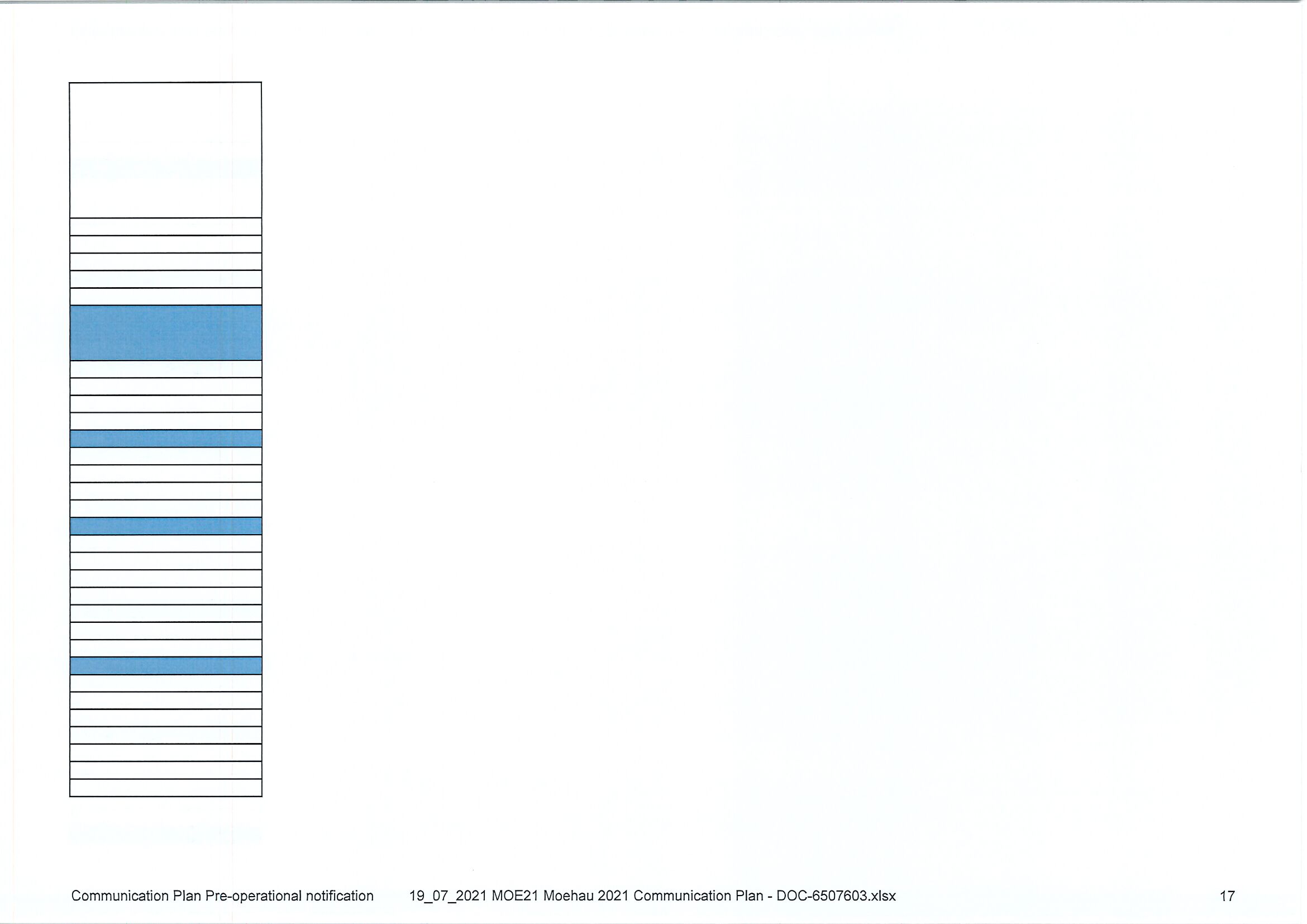 Communication Plan Pre-operational notification 19_07_2021 MOE21 Moehau 2021 Communication Plan - DOC-6507603.xlsx 17